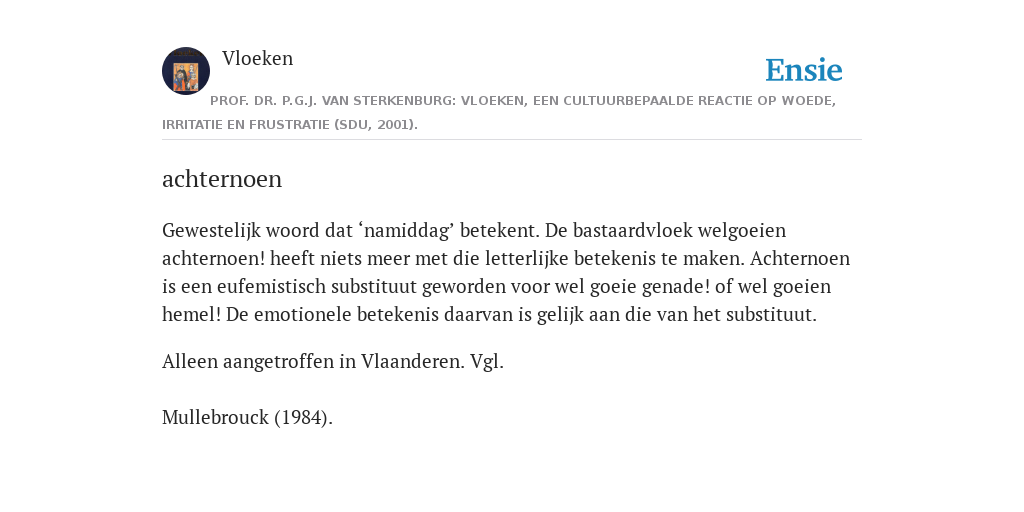 Vloeken

Ensie

PROF. DR. P.G.J. VAN STERKENBURG: VLOEKEN, EEN CULTUURBEPAALDE REACTIE OP WOEDE, IRRITATIE EN FRUSTRATIE (SDU, 2001).

achternoen

Gewestelijk woord dat ‘namiddag’ betekent. De bastaardvloek welgoeien achternoen! heeft niets meer met die letterlijke betekenis te maken. Achternoen is een eufemistisch substituut geworden voor wel goeie genade! of wel goeien hemel! De emotionele betekenis daarvan is gelijk aan die van het substituut.

Alleen aangetroffen in Vlaanderen. Vgl.

Mullebrouck (1984).